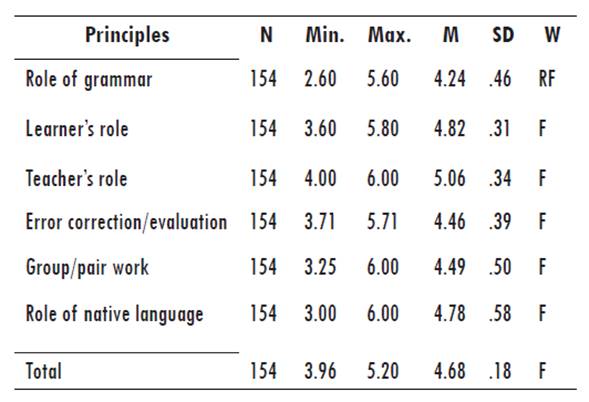 | Principles | N | Min. | Max. | M | SD | W |
|---|---|---|---|---|---|---|
| Role of grammar | 154 | 2.60 | 5.60 | 4.24 | .46 | RF |
| Learner's role | 154 | 3.60 | 5.80 | 4.82 | .31 | F |
| Teacher's role | 154 | 4.00 | 6.00 | 5.06 | .34 | F |
| Error correction/evaluation | 154 | 3.71 | 5.71 | 4.46 | .39 | F |
| Group/pair work | 154 | 3.25 | 6.00 | 4.49 | .50 | F |
| Role of native language | 154 | 3.00 | 6.00 | 4.78 | .58 | F |
| Total | 154 | 3.96 | 5.20 | 4.68 | .18 | F |